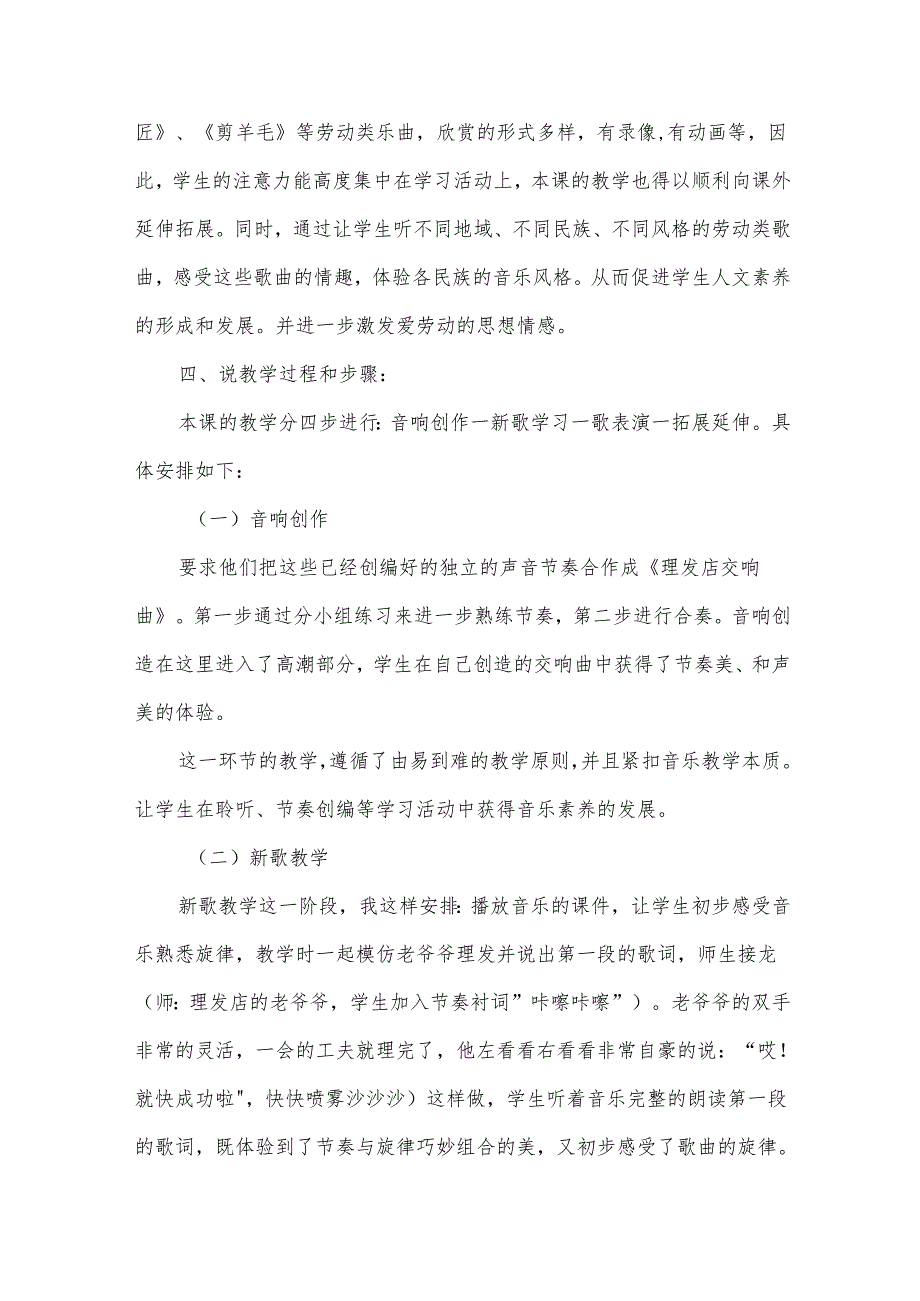 匠》、《剪羊毛》等劳动类乐曲，欣赏的形式多样，有录像,有动画等，因此，学生的注意力能高度集中在学习活动上，本课的教学也得以顺利向课外延伸拓展。同时，通过让学生听不同地域、不同民族、不同风格的劳动类歌曲，感受这些歌曲的情趣，体验各民族的音乐风格。从而促进学生人文素养的形成和发展。并进一步激发爱劳动的思想情感。

四、说教学过程和步骤：

本课的教学分四步进行:音响创作一新歌学习一歌表演一拓展延伸。具体安排如下：

（一）音响创作

要求他们把这些已经创编好的独立的声音节奏合作成《理发店交响曲》。第一步通过分小组练习来进一步熟练节奏，第二步进行合奏。音响创造在这里进入了高潮部分，学生在自己创造的交响曲中获得了节奏美、和声美的体验。

这一环节的教学,遵循了由易到难的教学原则,并且紧扣音乐教学本质。让学生在聆听、节奏创编等学习活动中获得音乐素养的发展。

（二）新歌教学

新歌教学这一阶段，我这样安排:播放音乐的课件，让学生初步感受音乐熟悉旋律，教学时一起模仿老爷爷理发并说出第一段的歌词，师生接龙（师:理发店的老爷爷，学生加入节奏衬词”咔嚓咔嚓”）。老爷爷的双手非常的灵活，一会的工夫就理完了，他左看看右看看非常自豪的说：“哎！就快成功啦"，快快喷雾沙沙沙）这样做，学生听着音乐完整的朗读第一段的歌词，既体验到了节奏与旋律巧妙组合的美，又初步感受了歌曲的旋律。